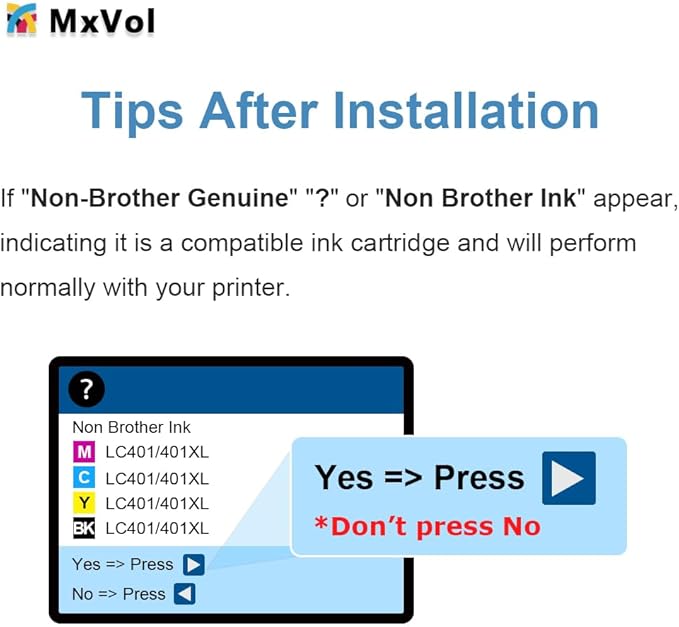 MxVol

Tips After Installation

If "Non-Brother Genuine" "?" or "Non Brother Ink" appear, indicating it is a compatible ink cartridge and will perform normally with your printer.

?

Non Brother Ink
M LC401/401XL
C LC401/401XL
Y LC401/401XL
BK LC401/401XL

Yes => Press
No => Press

Yes => Press
*Don't press No